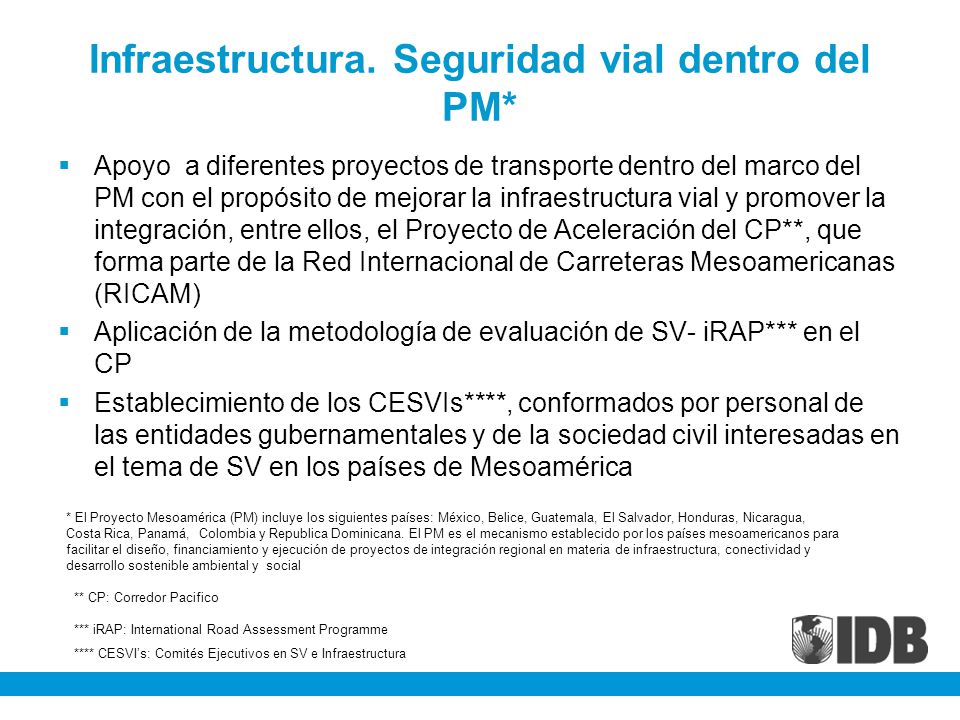 Infraestructura. Seguridad vial dentro del PM*

▪ Apoyo a diferentes proyectos de transporte dentro del marco del PM con el propósito de mejorar la infraestructura vial y promover la integración, entre ellos, el Proyecto de Aceleración del CP**, que forma parte de la Red Internacional de Carreteras Mesoamericanas (RICAM)

▪ Aplicación de la metodología de evaluación de SV- iRAP*** en el CP

▪ Establecimiento de los CESVIs****, conformados por personal de las entidades gubernamentales y de la sociedad civil interesadas en el tema de SV en los países de Mesoamérica

* El Proyecto Mesoamérica (PM) incluye los siguientes países: México, Belice, Guatemala, El Salvador, Honduras, Nicaragua, Costa Rica, Panamá, Colombia y Republica Dominicana. El PM es el mecanismo establecido por los países mesoamericanos para facilitar el diseño, financiamiento y ejecución de proyectos de integración regional en materia de infraestructura, conectividad y desarrollo sostenible ambiental y social

** CP: Corredor Pacifico

*** iRAP: International Road Assessment Programme

**** CESVI's: Comités Ejecutivos en SV e Infraestructura

IDB